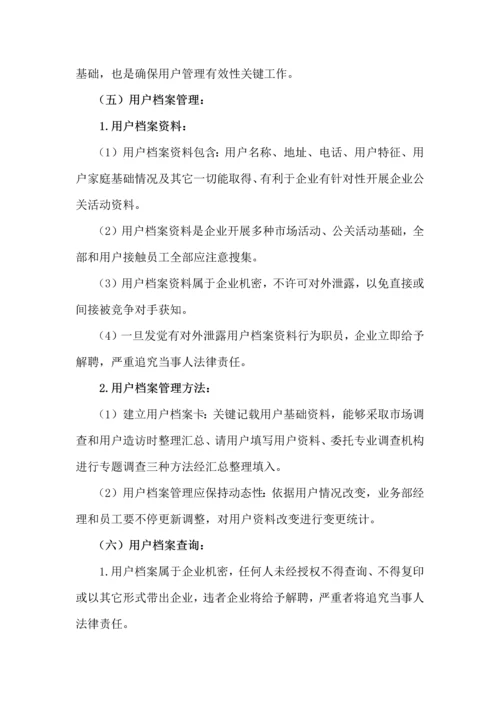 基础，也是确保用户管理有效性关键工作。

（五）用户档案管理：

1.用户档案资料：

（1）用户档案资料包含：用户名称、地址、电话、用户特征、用户家庭基础情况及其它一切能取得、有利于企业有针对性开展企业公关活动资料。

（2）用户档案资料是企业开展多种市场活动、公关活动基础，全部和用户接触员工全部应注意搜集。

（3）用户档案资料属于企业机密，不许可对外泄露，以免直接或间接被竞争对手获知。

（4）一旦发觉有对外泄露用户档案资料行为职员，企业立即给予解聘，严重追究当事人法律责任。

2.用户档案管理方法：

（1）建立用户档案卡：关键记载用户基础资料，能够采取市场调查和用户造访时整理汇总、请用户填写用户资料、委托专业调查机构进行专题调查三种方法经汇总整理填入。

（2）用户档案管理应保持动态性：依据用户情况改变，业务部经理和员工要不停更新调整，对用户资料改变进行变更统计。

（六）用户档案查询：

1.用户档案属于企业机密，任何人未经授权不得查询、不得复印或以其它形式带出企业，违者企业将给予解聘，严重者将追究当事人法律责任。